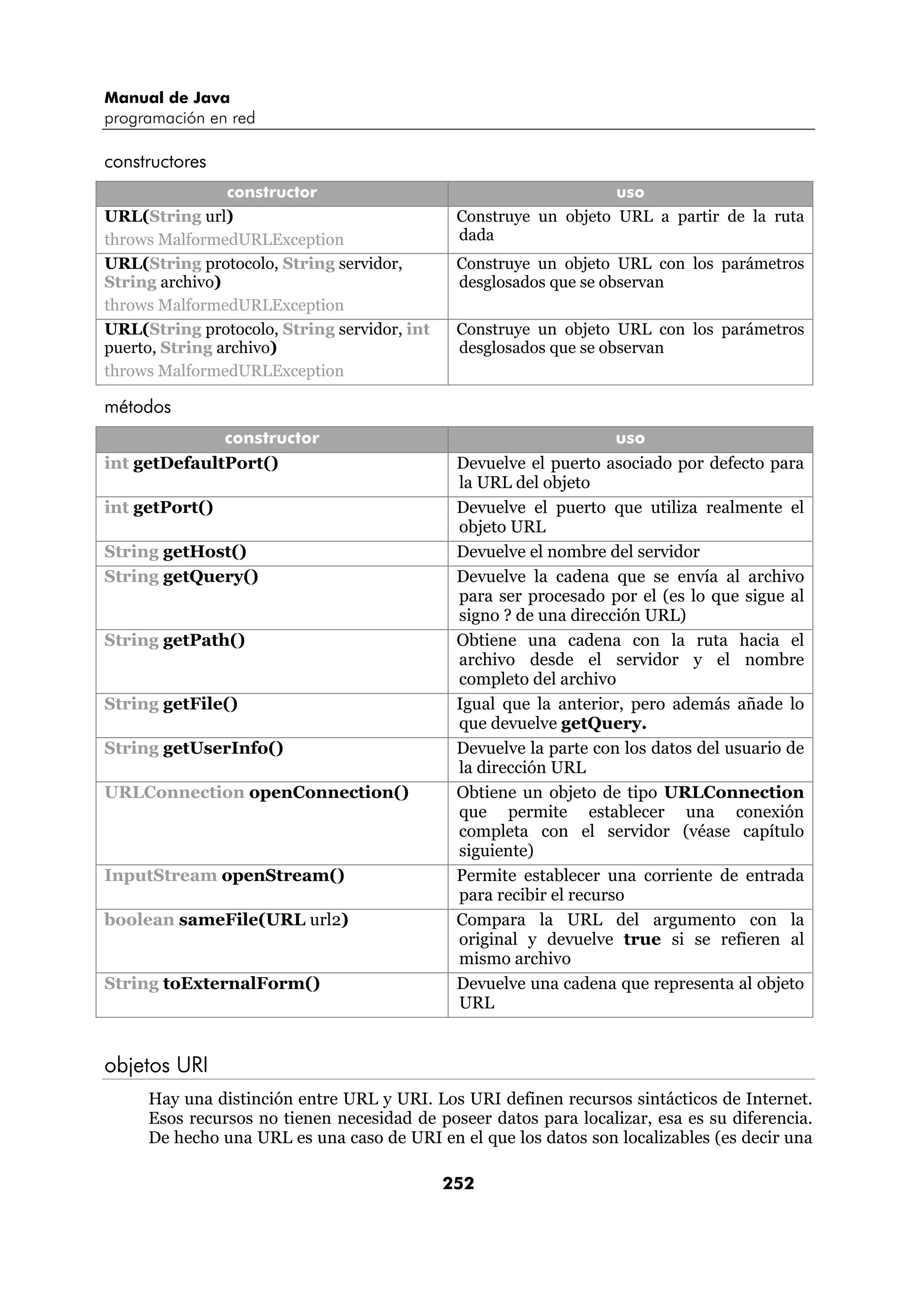 Manual de Java
programación en red

constructores

| constructor | uso |
|---|---|
| URL(String url) throws MalformedURLException | Construye un objeto URL a partir de la ruta dada |
| URL(String protocolo, String servidor, String archivo) throws MalformedURLException | Construye un objeto URL con los parámetros desglosados que se observan |
| URL(String protocolo, String servidor, int puerto, String archivo) throws MalformedURLException | Construye un objeto URL con los parámetros desglosados que se observan |

métodos

| constructor | uso |
|---|---|
| int getDefaultPort() | Devuelve el puerto asociado por defecto para la URL del objeto |
| int getPort() | Devuelve el puerto que utiliza realmente el objeto URL |
| String getHost() | Devuelve el nombre del servidor |
| String getQuery() | Devuelve la cadena que se envía al archivo para ser procesado por el (es lo que sigue al signo ? de una dirección URL) |
| String getPath() | Obtiene una cadena con la ruta hacia el archivo desde el servidor y el nombre completo del archivo |
| String getFile() | Igual que la anterior, pero además añade lo que devuelve getQuery. |
| String getUserInfo() | Devuelve la parte con los datos del usuario de la dirección URL |
| URLConnection openConnection() | Obtiene un objeto de tipo URLConnection que permite establecer una conexión completa con el servidor (véase capítulo siguiente) |
| InputStream openStream() | Permite establecer una corriente de entrada para recibir el recurso |
| boolean sameFile(URL url2) | Compara la URL del argumento con la original y devuelve true si se refieren al mismo archivo |
| String toExternalForm() | Devuelve una cadena que representa al objeto URL |

objetos URI

Hay una distinción entre URL y URI. Los URI definen recursos sintácticos de Internet. Esos recursos no tienen necesidad de poseer datos para localizar, esa es su diferencia. De hecho una URL es una caso de URI en el que los datos son localizables (es decir una

252